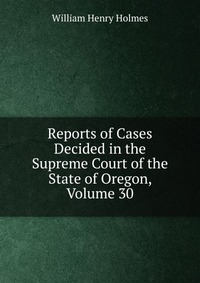 William Henry Holmes

Reports of Cases Decided in the Supreme Court of the State of Oregon, Volume 30